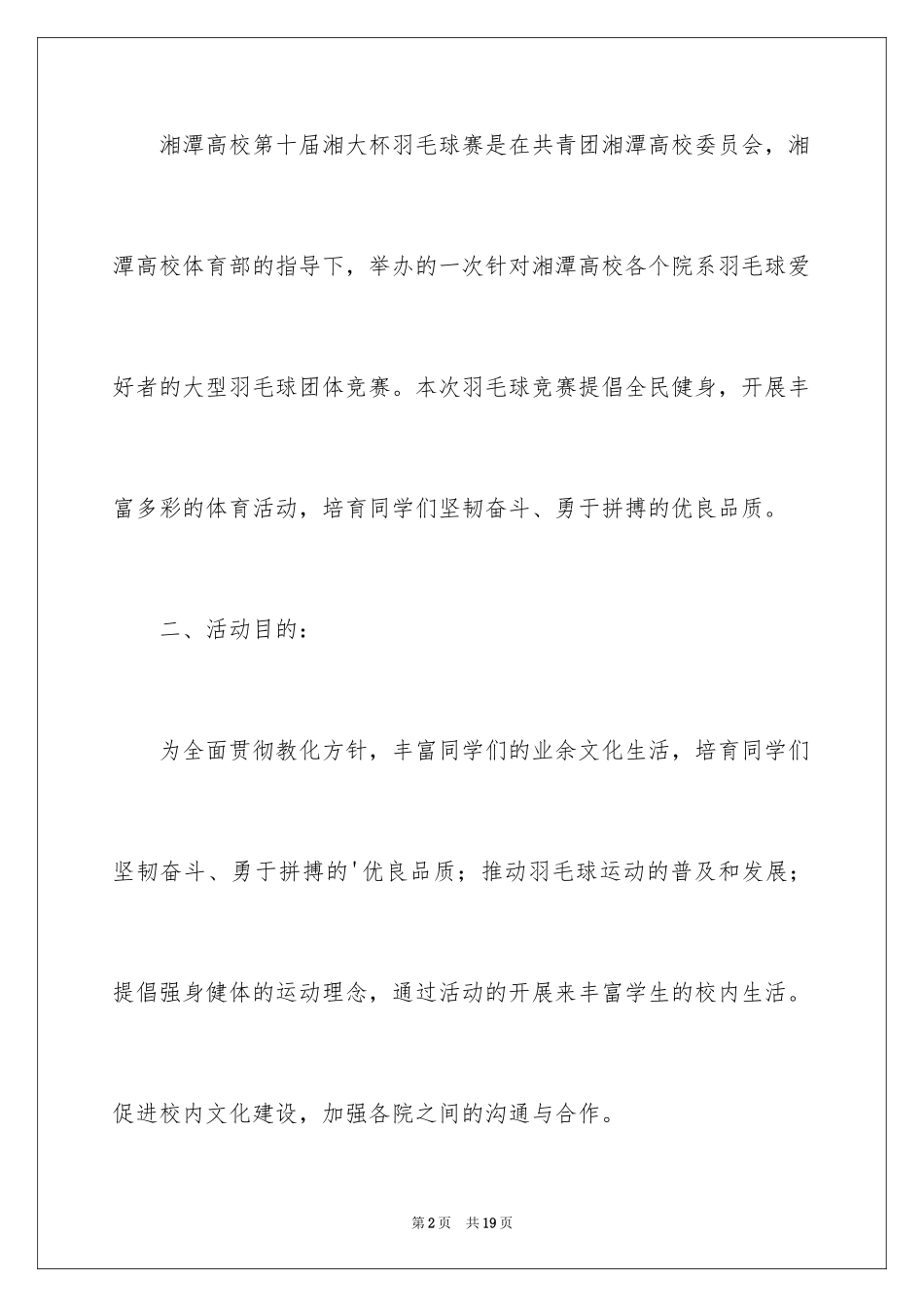 湘潭高校第十届湘大杯羽毛球赛是在共青团湘潭高校委员会，湘潭高校体育部的指导下，举办的一次针对湘潭高校各个院系羽毛球爱好者的大型羽毛球团体竞赛。本次羽毛球竞赛提倡全民健身，开展丰富多彩的体育活动，培育同学们坚韧奋斗、勇于拼搏的优良品质。

二、活动目的：

为全面贯彻教化方针，丰富同学们的业余文化生活，培育同学们坚韧奋斗、勇于拼搏的'优良品质；推动羽毛球运动的普及和发展；提倡强身健体的运动理念，通过活动的开展来丰富学生的校内生活。促进校内文化建设，加强各院之间的沟通与合作。

第2页 共19页